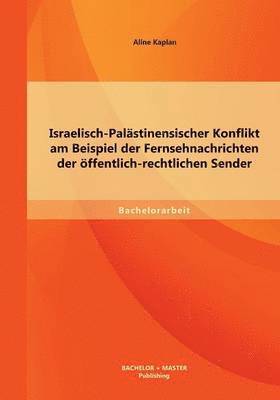 Aline Kaplan

Israelisch-Palästinensischer Konflikt am Beispiel der Fernsehnachrichten der öffentlich-rechtlichen Sender

Bachelorarbeit

BACHELOR + MASTER
Publishing